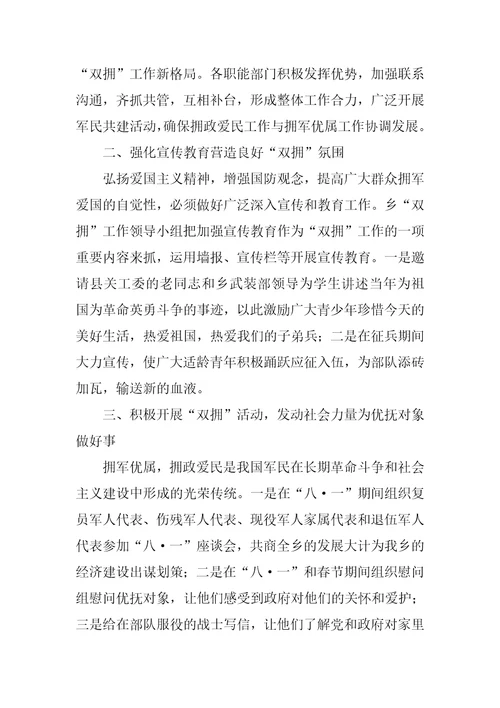 “双拥”工作新格局。各职能部门积极发挥优势，加强联系沟通，齐抓共管，互相补台，形成整体工作合力，广泛开展军民共建活动，确保拥政爱民工作与拥军优属工作协调发展。

二、强化宣传教育营造良好“双拥”氛围

弘扬爱国主义精神，增强国防观念，提高广大群众拥军爱国的自觉性，必须做好广泛深入宣传和教育工作。乡“双拥”工作领导小组把加强宣传教育作为“双拥”工作的一项重要内容来抓，运用墙报、宣传栏等开展宣传教育。一是邀请县关工委的老同志和乡武装部领导为学生讲述当年为祖国为革命英勇斗争的事迹，以此激励广大青少年珍惜今天的美好生活，热爱祖国，热爱我们的子弟兵；二是在征兵期间大力宣传，使广大适龄青年积极踊跃应征入伍，为部队添砖加瓦，输送新的血液。

三、积极开展“双拥”活动，发动社会力量为优抚对象做好事

拥军优属，拥政爱民是我国军民在长期革命斗争和社会主义建设中形成的光荣传统。一是在“八·一”期间组织复员军人代表、伤残军人代表、现役军人家属代表和退伍军人代表参加“八·一”座谈会，共商全乡的发展大计为我乡的经济建设出谋划策；二是在“八·一”和春节期间组织慰问组慰问优抚对象，让他们感受到政府对他们的关怀和爱护；三是给在部队服役的战士写信，让他们了解党和政府对家里